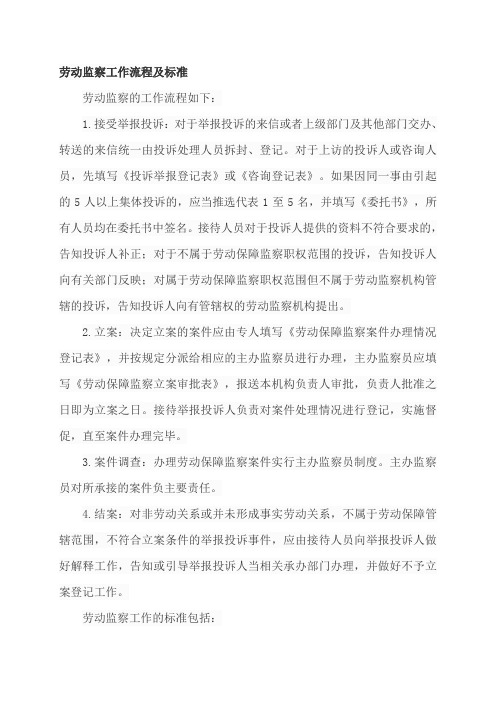 劳动监察工作流程及标准

劳动监察的工作流程如下：

1.接受举报投诉：对于举报投诉的来信或者上级部门及其他部门交办、转送的来信统一由投诉处理人员拆封、登记。对于上访的投诉人或咨询人员，先填写《投诉举报登记表》或《咨询登记表》。如果因同一事由引起的 5 人以上集体投诉的，应当推选代表 1 至 5 名，并填写《委托书》，所有人员均在委托书中签名。接待人员对于投诉人提供的资料不符合要求的，告知投诉人补正；对于不属于劳动保障监察职权范围的投诉，告知投诉人向有关部门反映；对属于劳动保障监察职权范围但不属于劳动监察机构管辖的投诉，告知投诉人向有管辖权的劳动监察机构提出。

2.立案：决定立案的案件应由专人填写《劳动保障监察案件办理情况登记表》，并按规定分派给相应的主办监察员进行办理，主办监察员应填写《劳动保障监察立案审批表》，报送本机构负责人审批，负责人批准之日即为立案之日。接待举报投诉人负责对案件处理情况进行登记，实施督促，直至案件办理完毕。

3.案件调查：办理劳动保障监察案件实行主办监察员制度。主办监察员对所承接的案件负主要责任。

4.结案：对非劳动关系或并未形成事实劳动关系，不属于劳动保障管辖范围，不符合立案条件的举报投诉事件，应由接待人员向举报投诉人做好解释工作，告知或引导举报投诉人当相关承办部门办理，并做好不予立案登记工作。

劳动监察工作的标准包括：